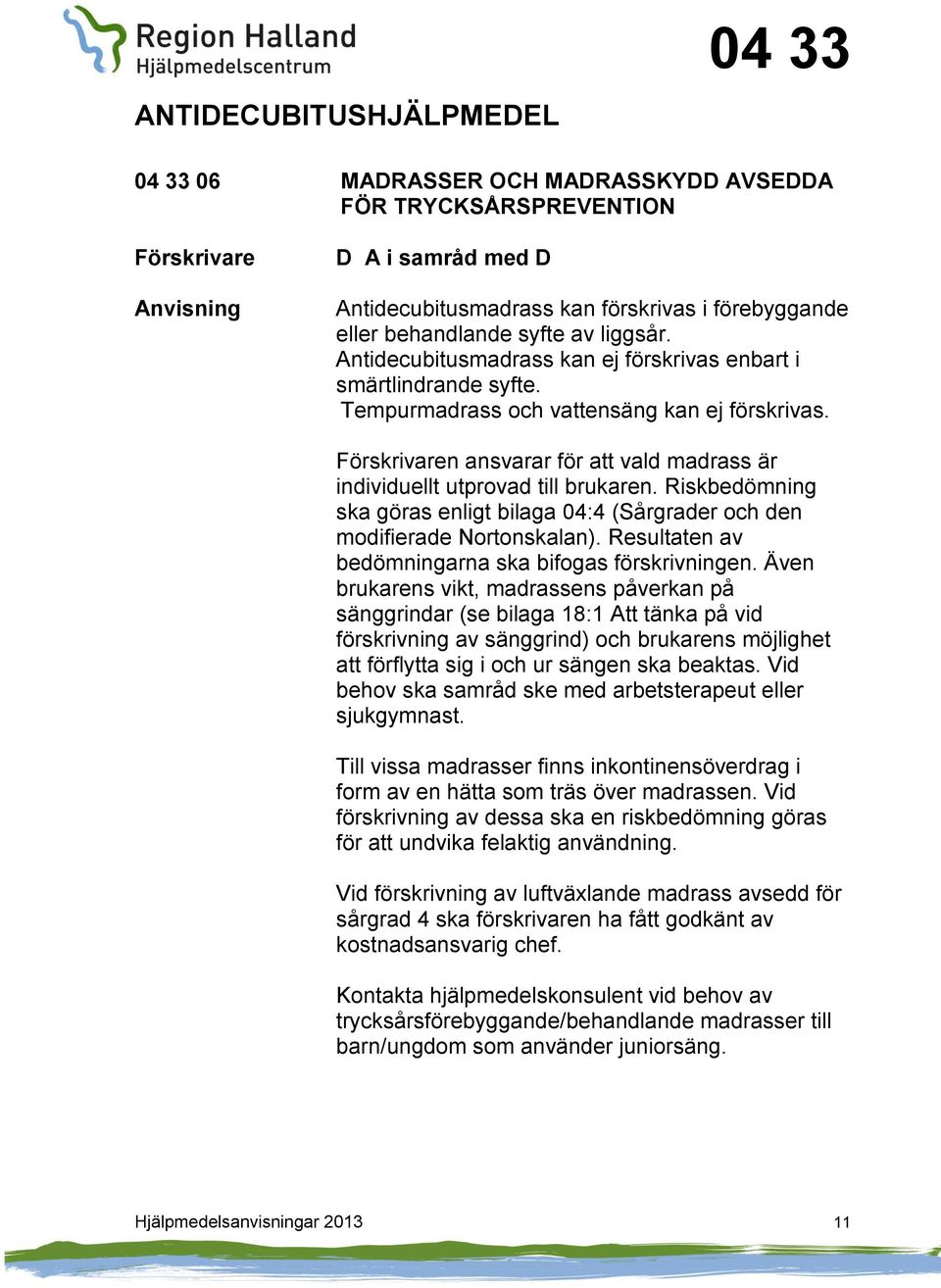 Region Halland
Hjälpmedelscentrum

04 33

ANTIDECUBITUSHJÄLPMEDEL

04 33 06

MADRASSER OCH MADRASSKYDD AVSEDDA FÖR TRYCKSÅRSPREVENTION

Förskrivare

D A i samråd med D

Anvisning

Antidecubitusmadrass kan förskrivas i förebyggande eller behandlande syfte av liggsår. Antidecubitusmadrass kan ej förskrivas enbart i smärtlindrande syfte. Tempurmadrass och vattensäng kan ej förskrivas.

Förskrivaren ansvarar för att vald madrass är individuellt utprovad till brukaren. Riskbedömning ska göras enligt bilaga 04:4 (Sårgrader och den modifierade Nortonskalan). Resultaten av bedömningarna ska bifogas förskrivningen. Även brukarens vikt, madrassens påverkan på sänggrindar (se bilaga 18:1 Att tänka på vid förskrivning av sänggrind) och brukarens möjlighet att förflytta sig i och ur sängen ska beaktas. Vid behov ska samråd ske med arbetsterapeut eller sjukgymnast.

Till vissa madrasser finns inkontinensöverdrag i form av en hätta som träs över madrassen. Vid förskrivning av dessa ska en riskbedömning göras för att undvika felaktig användning.

Vid förskrivning av luftväxlande madrass avsedd för sårgrad 4 ska förskrivaren ha fått godkänt av kostnadsansvarig chef.

Kontakta hjälpmedelskonsulent vid behov av trycksårsförebyggande/behandlande madrasser till barn/ungdom som använder juniorsäng.

Hjälpmedelsanvisningar 2013

11